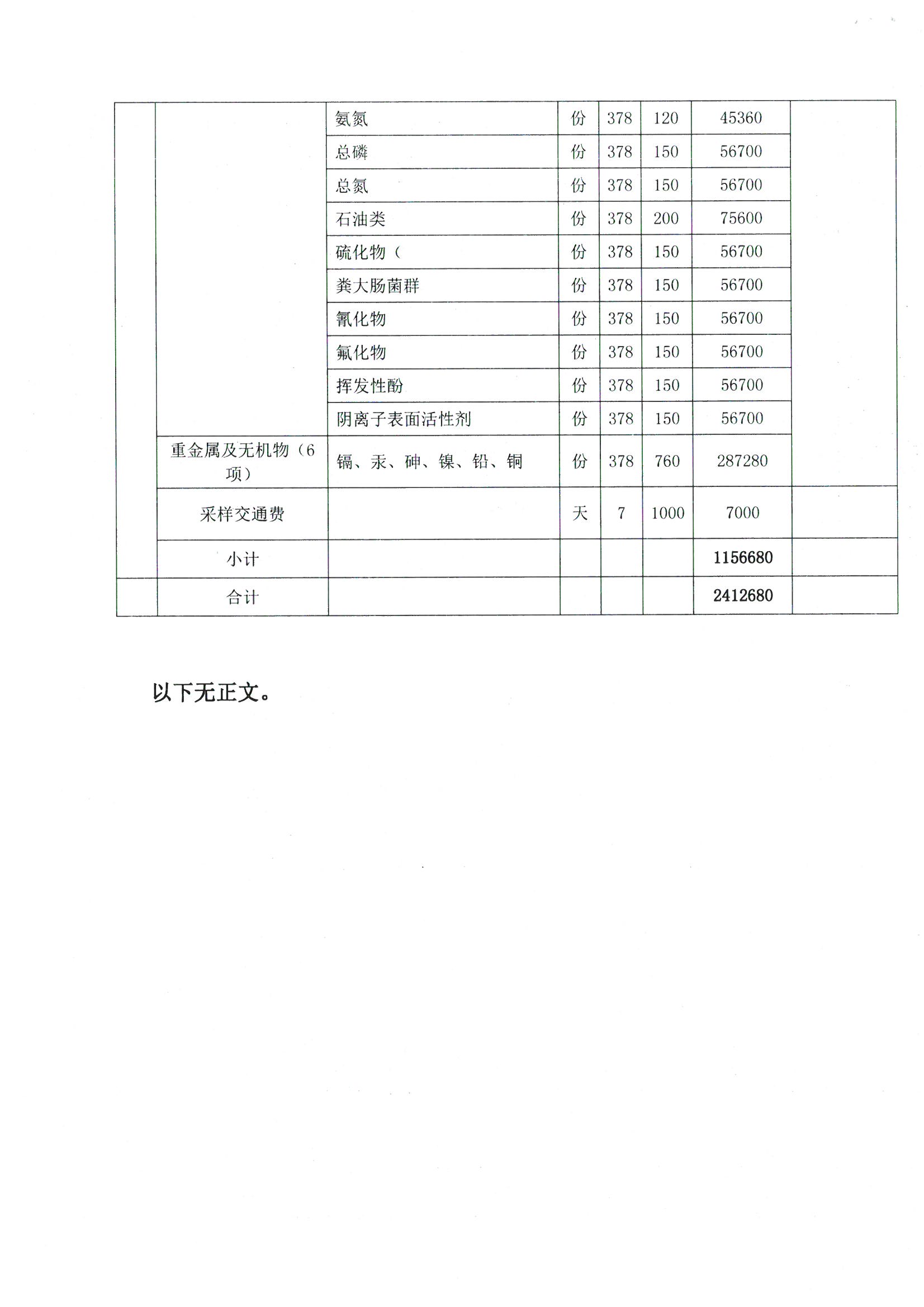 |  |  |  |  |  |  |  |  |
|---|---|---|---|---|---|---|---|
|  |  | 氨氮 | 份 | 378 | 120 | 45360 |  |
|  |  | 总磷 | 份 | 378 | 150 | 56700 |  |
|  |  | 总氮 | 份 | 378 | 150 | 56700 |  |
|  |  | 石油类 | 份 | 378 | 200 | 75600 |  |
|  |  | 硫化物（ | 份 | 378 | 150 | 56700 |  |
|  |  | 粪大肠菌群 | 份 | 378 | 150 | 56700 |  |
|  |  | 氰化物 | 份 | 378 | 150 | 56700 |  |
|  |  | 氟化物 | 份 | 378 | 150 | 56700 |  |
|  |  | 挥发性酚 | 份 | 378 | 150 | 56700 |  |
|  |  | 阴离子表面活性剂 | 份 | 378 | 150 | 56700 |  |
|  | 重金属及无机物（6项） | 镉、汞、砷、镍、铅、铜 | 份 | 378 | 760 | 287280 |  |
|  | 采样交通费 |  | 天 | 7 | 1000 | 7000 |  |
|  | 小计 |  |  |  |  | 1156680 |  |
|  | 合计 |  |  |  |  | 2412680 |  |

以下无正文。